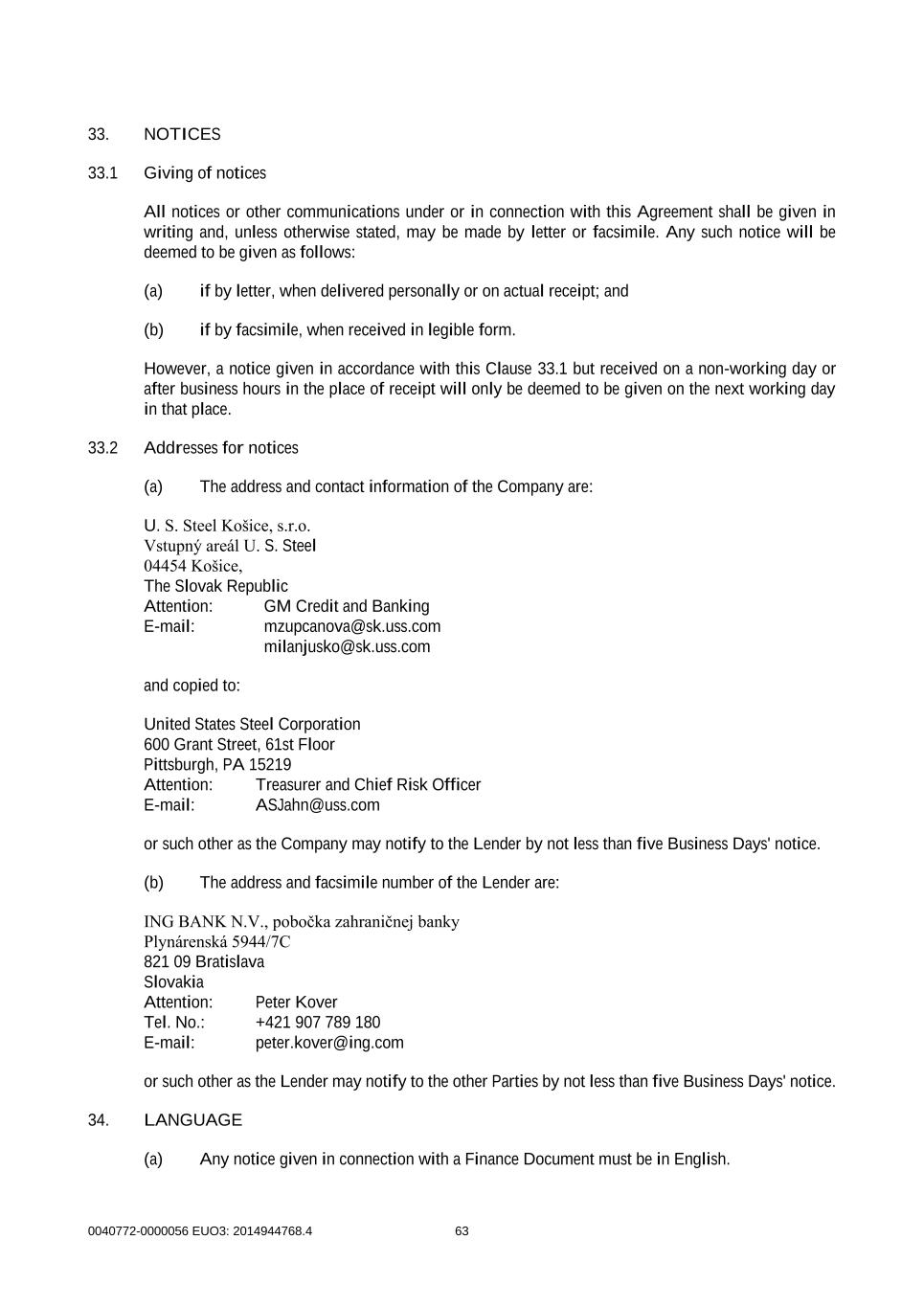 33. NOTICES

33.1 Giving of notices

All notices or other communications under or in connection with this Agreement shall be given in writing and, unless otherwise stated, may be made by letter or facsimile. Any such notice will be deemed to be given as follows:

(a) if by letter, when delivered personally or on actual receipt; and

(b) if by facsimile, when received in legible form.

However, a notice given in accordance with this Clause 33.1 but received on a non-working day or after business hours in the place of receipt will only be deemed to be given on the next working day in that place.

33.2 Addresses for notices

(a) The address and contact information of the Company are:

U. S. Steel Košice, s.r.o.
Vstupný areál U. S. Steel
04454 Košice,
The Slovak Republic
Attention: GM Credit and Banking
E-mail: mzupcanova@sk.uss.com
milanjusko@sk.uss.com

and copied to:

United States Steel Corporation
600 Grant Street, 61st Floor
Pittsburgh, PA 15219
Attention: Treasurer and Chief Risk Officer
E-mail: ASJahn@uss.com

or such other as the Company may notify to the Lender by not less than five Business Days' notice.

(b) The address and facsimile number of the Lender are:

ING BANK N.V., pobočka zahraničnej banky
Plynárenská 5944/7C
821 09 Bratislava
Slovakia
Attention: Peter Kover
Tel. No.: +421 907 789 180
E-mail: peter.kover@ing.com

or such other as the Lender may notify to the other Parties by not less than five Business Days' notice.

34. LANGUAGE

(a) Any notice given in connection with a Finance Document must be in English.

0040772-0000056 EUO3: 2014944768.4 63